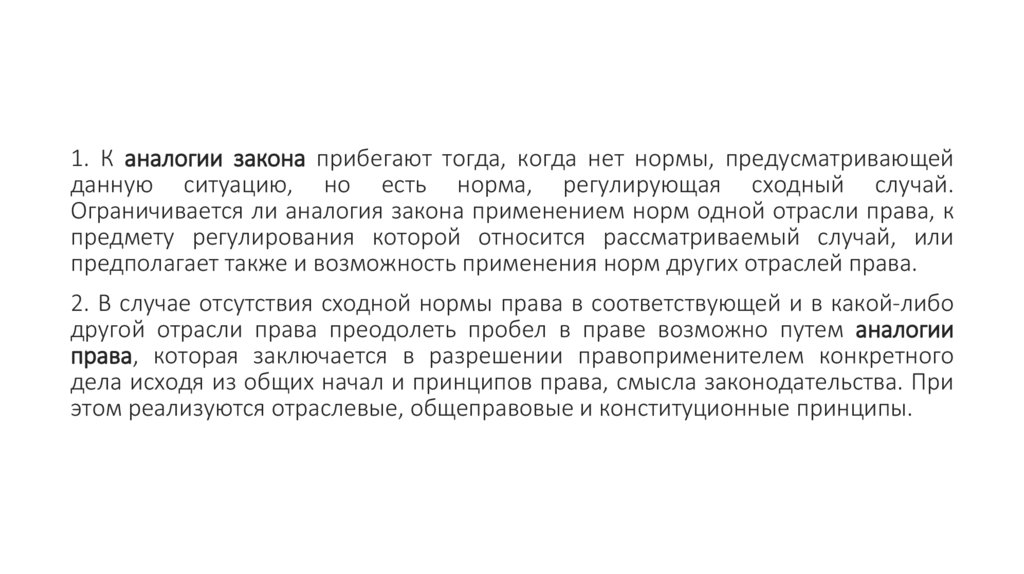 1. К аналогии закона прибегают тогда, когда нет нормы, предусматривающей данную ситуацию, но есть норма, регулирующая сходный случай. Ограничивается ли аналогия закона применением норм одной отрасли права, к предмету регулирования которой относится рассматриваемый случай, или предполагает также и возможность применения норм других отраслей права.

2. В случае отсутствия сходной нормы права в соответствующей и в какой-либо другой отрасли права преодолеть пробел в праве возможно путем аналогии права, которая заключается в разрешении правоприменителем конкретного дела исходя из общих начал и принципов права, смысла законодательства. При этом реализуются отраслевые, общеправовые и конституционные принципы.